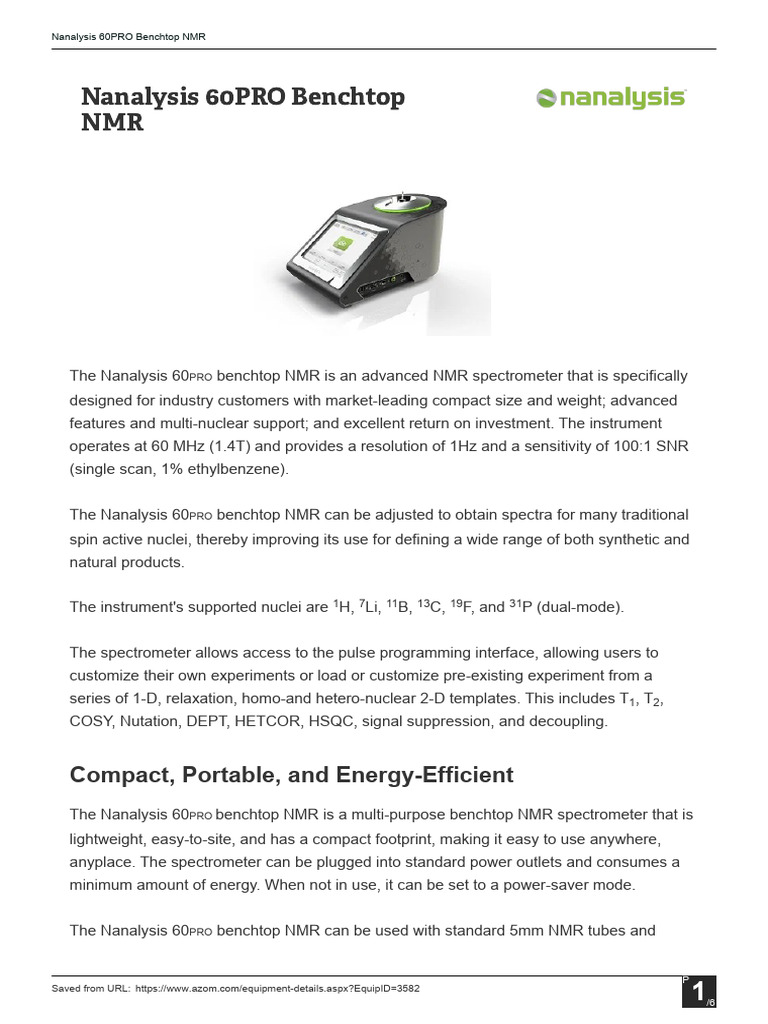 Nanalysis 60PRO Benchtop NMR

Nanalysis 60PRO Benchtop NMR

nanalysis

The Nanalysis 60PRO benchtop NMR is an advanced NMR spectrometer that is specifically designed for industry customers with market-leading compact size and weight; advanced features and multi-nuclear support; and excellent return on investment. The instrument operates at 60 MHz (1.4T) and provides a resolution of 1Hz and a sensitivity of 100:1 SNR (single scan, 1% ethylbenzene).

The Nanalysis 60PRO benchtop NMR can be adjusted to obtain spectra for many traditional spin active nuclei, thereby improving its use for defining a wide range of both synthetic and natural products.

The instrument's supported nuclei are $^{1}$H, $^{7}$Li, $^{11}$B, $^{13}$C, $^{19}$F, and $^{31}$P (dual-mode).

The spectrometer allows access to the pulse programming interface, allowing users to customize their own experiments or load or customize pre-existing experiment from a series of 1-D, relaxation, homo-and hetero-nuclear 2-D templates. This includes $T_1$, $T_2$, COSY, Nutation, DEPT, HETCOR, HSQC, signal suppression, and decoupling.

Compact, Portable, and Energy-Efficient

The Nanalysis 60PRO benchtop NMR is a multi-purpose benchtop NMR spectrometer that is lightweight, easy-to-site, and has a compact footprint, making it easy to use anywhere, anyplace. The spectrometer can be plugged into standard power outlets and consumes a minimum amount of energy. When not in use, it can be set to a power-saver mode.

The Nanalysis 60PRO benchtop NMR can be used with standard 5mm NMR tubes and

Saved from URL: https://www.azom.com/equipment-details.aspx?EquipID=3582

P 1 /6